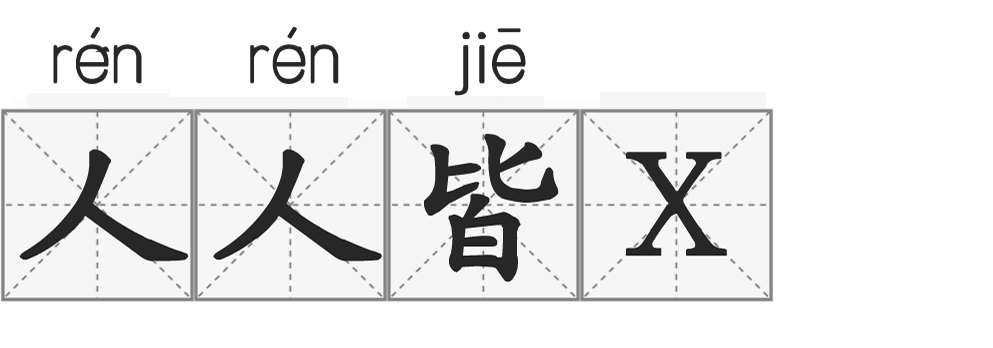 rén rén jiē

人人皆X